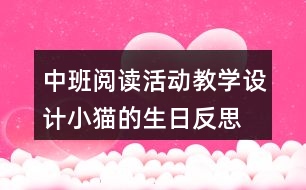 中班阅读活动教学设计小猫的生日反思